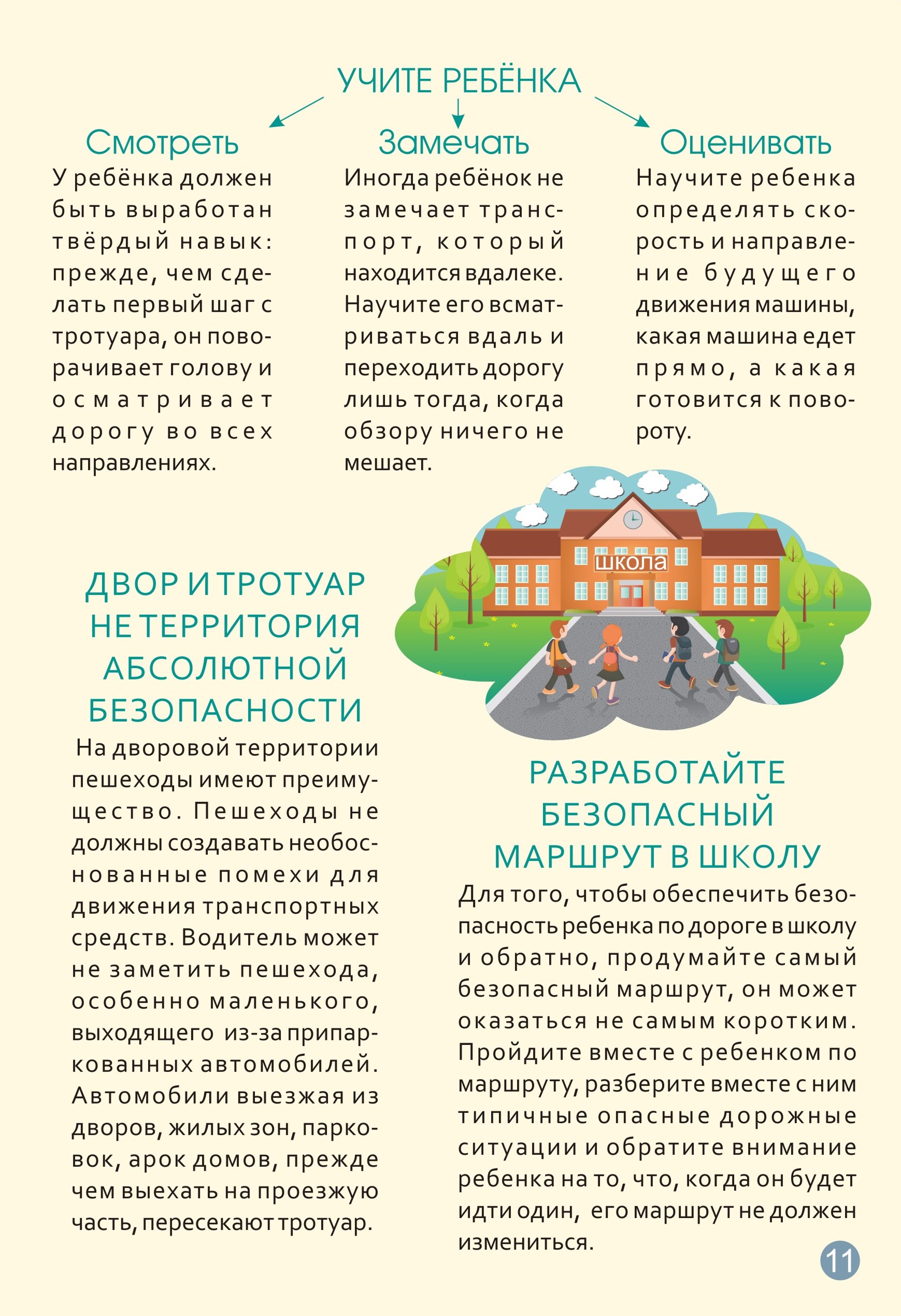 УЧИТЕ РЕБЁНКА

Смотреть

У ребёнка должен быть выработан твёрдый навык: прежде, чем сделать первый шаг с тротуара, он поворачивает голову и осматривает дорогу во всех направлениях.

Замечать

Иногда ребёнок не замечает транспорт, который находится вдалеке. Научите его всматриваться вдаль и переходить дорогу лишь тогда, когда обзору ничего не мешает.

Оценивать

Научите ребенка определять скорость и направление будущего движения машины, какая машина едет прямо, а какая готовится к повороту.

школа

ДВОР И ТРОТУАР НЕ ТЕРРИТОРИЯ АБСОЛЮТНОЙ БЕЗОПАСНОСТИ

На дворовой территории пешеходы имеют преимущество. Пешеходы не должны создавать необоснованные помехи для движения транспортных средств. Водитель может не заметить пешехода, особенно маленького, выходящего из-за припаркованных автомобилей. Автомобили выезжая из дворов, жилых зон, парковок, арок домов, прежде чем выехать на проезжую часть, пересекают тротуар.

РАЗРАБОТАЙТЕ БЕЗОПАСНЫЙ МАРШРУТ В ШКОЛУ

Для того, чтобы обеспечить безопасность ребенка по дороге в школу и обратно, продумайте самый безопасный маршрут, он может оказаться не самым коротким. Пройдите вместе с ребенком по маршруту, разберите вместе с ним типичные опасные дорожные ситуации и обратите внимание ребенка на то, что, когда он будет идти один, его маршрут не должен измениться.

11